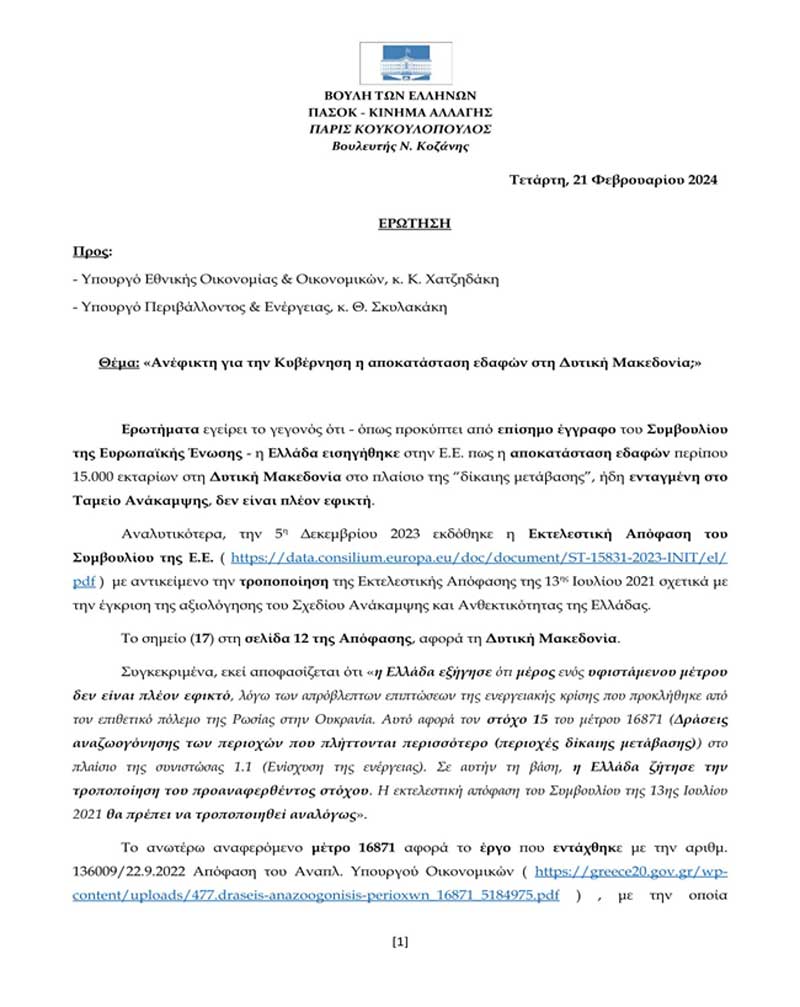 ΒΟΥΛΗ ΤΩΝ ΕΛΛΗΝΩΝ
ΠΑΣΟΚ - ΚΙΝΗΜΑ ΑΛΛΑΓΗΣ
ΠΑΡΙΣ ΚΟΥΚΟΥΛΟΠΟΥΛΟΣ
Βουλευτής Ν. Κοζάνης

Τετάρτη, 21 Φεβρουαρίου 2024

ΕΡΩΤΗΣΗ

Προς:

- Υπουργό Εθνικής Οικονομίας & Οικονομικών, κ. Κ. Χατζηδάκη

- Υπουργό Περιβάλλοντος & Ενέργειας, κ. Θ. Σκυλακάκη

Θέμα: «Ανέφικτη για την Κυβέρνηση η αποκατάσταση εδαφών στη Δυτική Μακεδονία;»

Ερωτήματα εγείρει το γεγονός ότι - όπως προκύπτει από επίσημο έγγραφο του Συμβουλίου της Ευρωπαϊκής Ένωσης - η Ελλάδα εισηγήθηκε στην Ε.Ε. πως η αποκατάσταση εδαφών περίπου 15.000 εκταρίων στη Δυτική Μακεδονία στο πλαίσιο της "δίκαιης μετάβασης", ήδη ενταγμένη στο Ταμείο Ανάκαμψης, δεν είναι πλέον εφικτή.

Αναλυτικότερα, την 5η Δεκεμβρίου 2023 εκδόθηκε η Εκτελεστική Απόφαση του Συμβουλίου της Ε.Ε. ( https://data.consilium.europa.eu/doc/document/ST-15831-2023-INIT/el/pdf ) με αντικείμενο την τροποποίηση της Εκτελεστικής Απόφασης της 13ης Ιουλίου 2021 σχετικά με την έγκριση της αξιολόγησης του Σχεδίου Ανάκαμψης και Ανθεκτικότητας της Ελλάδας.

Το σημείο (17) στη σελίδα 12 της Απόφασης, αφορά τη Δυτική Μακεδονία.

Συγκεκριμένα, εκεί αποφασίζεται ότι «η Ελλάδα εξήγησε ότι μέρος ενός υφιστάμενου μέτρου δεν είναι πλέον εφικτό, λόγω των απρόβλεπτων επιπτώσεων της ενεργειακής κρίσης που προκλήθηκε από τον επιθετικό πόλεμο της Ρωσίας στην Ουκρανία. Αυτό αφορά τον στόχο 15 του μέτρου 16871 (Δράσεις αναζωογόνησης των περιοχών που πλήττονται περισσότερο (περιοχές δίκαιης μετάβασης)) στο πλαίσιο της συνιστώσας 1.1 (Ενίσχυση της ενέργειας). Σε αυτήν τη βάση, η Ελλάδα ζήτησε την τροποποίηση του προαναφερθέντος στόχου. Η εκτελεστική απόφαση του Συμβουλίου της 13ης Ιουλίου 2021 θα πρέπει να τροποποιηθεί αναλόγως».

Το ανωτέρω αναφερόμενο μέτρο 16871 αφορά το έργο που εντάχθηκε με την αριθμ. 136009/22.9.2022 Απόφαση του Αναπλ. Υπουργού Οικονομικών ( https://greece20.gov.gr/wp-content/uploads/477.draseis-anazoogonisis-perioxwn_16871_5184975.pdf ) , με την οποία

[1]